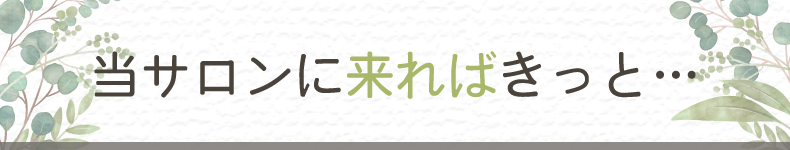 当サロンに来ればきっと…